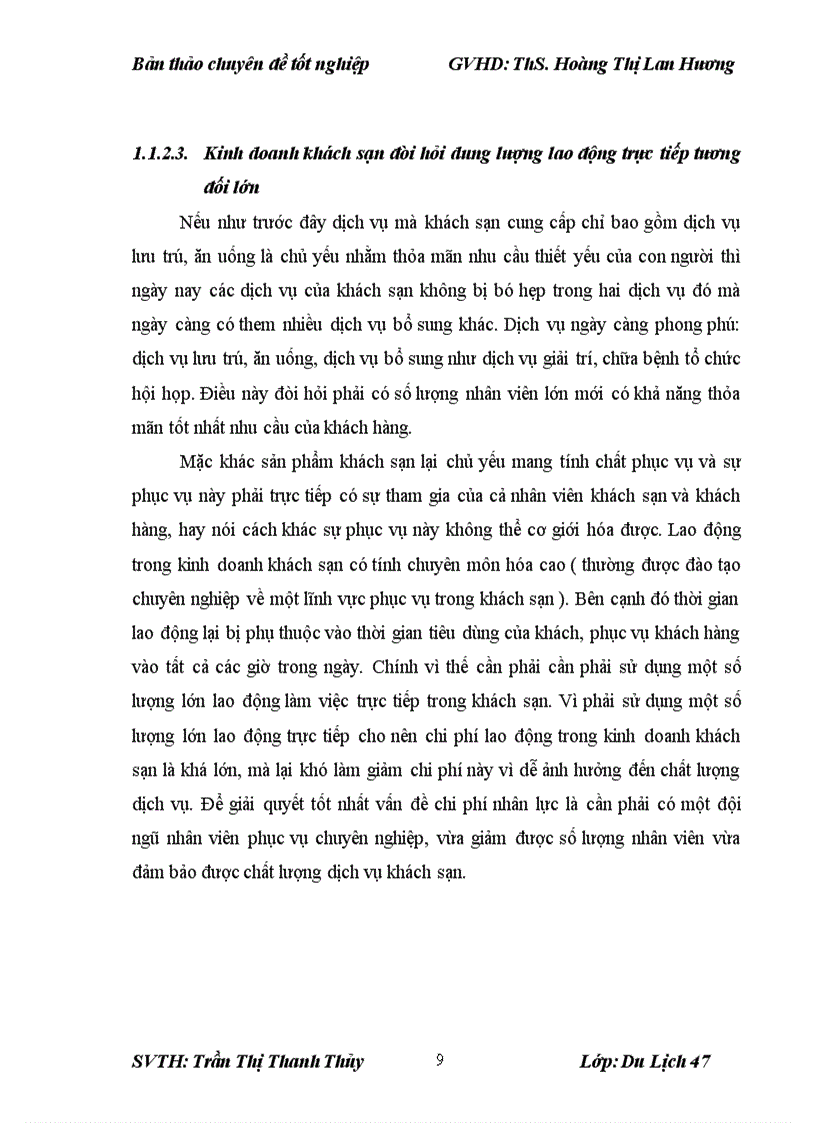 Bản thảo chuyên đề tốt nghiệp GVHD: ThS. Hoàng Thị Lan Hương

1.1.2.3. Kinh doanh khách sạn đòi hỏi dung lượng lao động trực tiếp tương đối lớn

Nếu như trước đây dịch vụ mà khách sạn cung cấp chỉ bao gồm dịch vụ lưu trú, ăn uống là chủ yếu nhằm thỏa mãn nhu cầu thiết yếu của con người thì ngày nay các dịch vụ của khách sạn không bị bó hẹp trong hai dịch vụ đó mà ngày càng có them nhiều dịch vụ bổ sung khác. Dịch vụ ngày càng phong phú: dịch vụ lưu trú, ăn uống, dịch vụ bổ sung như dịch vụ giải trí, chữa bệnh tổ chức hội họp. Điều này đòi hỏi phải có số lượng nhân viên lớn mới có khả năng thỏa mãn tốt nhất nhu cầu của khách hàng.

Mặc khác sản phẩm khách sạn lại chủ yếu mang tính chất phục vụ và sự phục vụ này phải trực tiếp có sự tham gia của cả nhân viên khách sạn và khách hàng, hay nói cách khác sự phục vụ này không thể cơ giới hóa được. Lao động trong kinh doanh khách sạn có tính chuyên môn hóa cao ( thường được đào tạo chuyên nghiệp về một lĩnh vực phục vụ trong khách sạn ). Bên cạnh đó thời gian lao động lại bị phụ thuộc vào thời gian tiêu dùng của khách, phục vụ khách hàng vào tất cả các giờ trong ngày. Chính vì thế cần phải cần phải sử dụng một số lượng lớn lao động làm việc trực tiếp trong khách sạn. Vì phải sử dụng một số lượng lớn lao động trực tiếp cho nên chi phí lao động trong kinh doanh khách sạn là khá lớn, mà lại khó làm giảm chi phí này vì dễ ảnh hưởng đến chất lượng dịch vụ. Để giải quyết tốt nhất vấn đề chi phí nhân lực là cần phải có một đội ngũ nhân viên phục vụ chuyên nghiệp, vừa giảm được số lượng nhân viên vừa đảm bảo được chất lượng dịch vụ khách sạn.

SVTH: Trần Thị Thanh Thủy 9 Lớp: Du Lịch 47